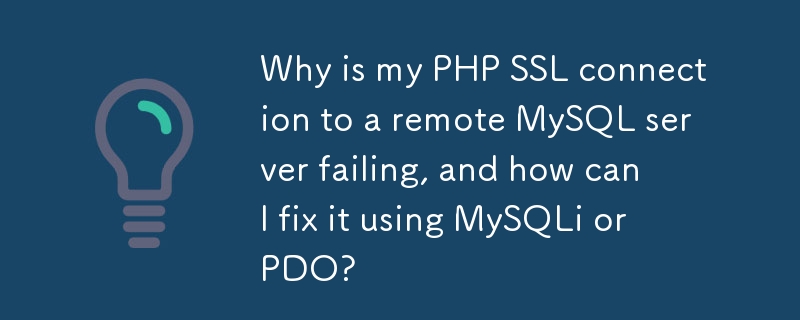 Why is my PHP SSL connection to a remote MySQL server failing, and how can I fix it using MySQLi or PDO?